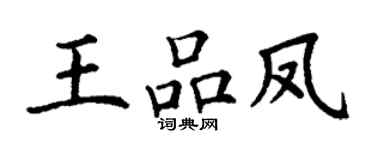 王品凤

词典网